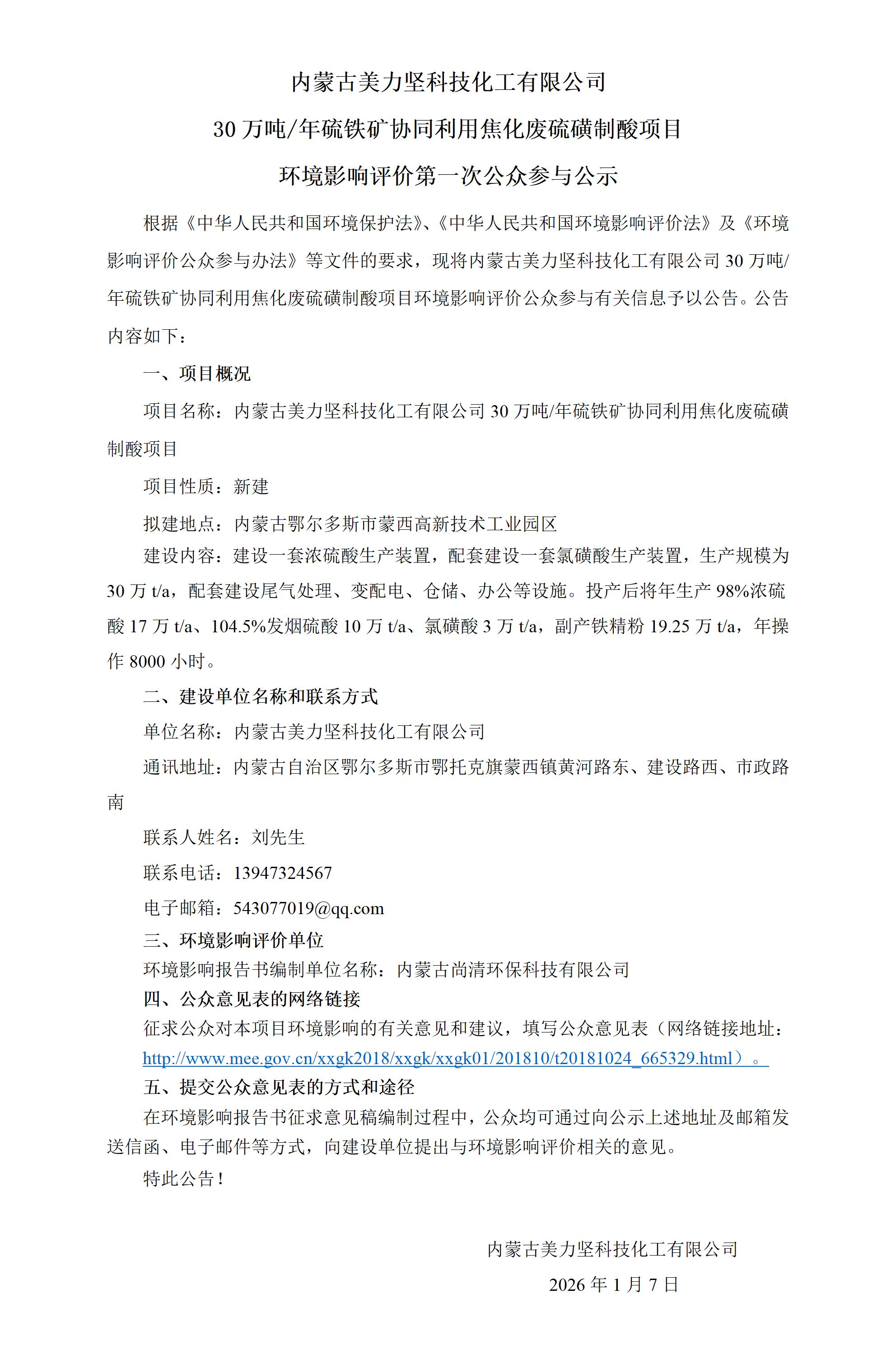 内蒙古美力坚科技化工有限公司

30 万吨/年硫铁矿协同利用焦化废硫磺制酸项目

环境影响评价第一次公众参与公示

根据《中华人民共和国环境保护法》、《中华人民共和国环境影响评价法》及《环境影响评价公众参与办法》等文件的要求，现将内蒙古美力坚科技化工有限公司 30 万吨/年硫铁矿协同利用焦化废硫磺制酸项目环境影响评价公众参与有关信息予以公告。公告内容如下：

一、项目概况

项目名称：内蒙古美力坚科技化工有限公司 30 万吨/年硫铁矿协同利用焦化废硫磺制酸项目

项目性质：新建

拟建地点：内蒙古鄂尔多斯市蒙西高新技术工业园区

建设内容：建设一套浓硫酸生产装置，配套建设一套氯磺酸生产装置，生产规模为 30 万 t/a，配套建设尾气处理、变配电、仓储、办公等设施。投产后将年生产 98%浓硫酸 17 万 t/a、104.5%发烟硫酸 10 万 t/a、氯磺酸 3 万 t/a，副产铁精粉 19.25 万 t/a，年操作 8000 小时。

二、建设单位名称和联系方式

单位名称：内蒙古美力坚科技化工有限公司

通讯地址：内蒙古自治区鄂尔多斯市鄂托克旗蒙西镇黄河路东、建设路西、市政路南

联系人姓名：刘先生

联系电话：13947324567

电子邮箱：543077019@qq.com

三、环境影响评价单位

环境影响报告书编制单位名称：内蒙古尚清环保科技有限公司

四、公众意见表的网络链接

征求公众对本项目环境影响的有关意见和建议，填写公众意见表（网络链接地址：http://www.mee.gov.cn/xxgk2018/xxgk/xxgk01/201810/t20181024_665329.html）。

五、提交公众意见表的方式和途径

在环境影响报告书征求意见稿编制过程中，公众均可通过向公示上述地址及邮箱发送信函、电子邮件等方式，向建设单位提出与环境影响评价相关的意见。

特此公告！

内蒙古美力坚科技化工有限公司

2026 年 1 月 7 日